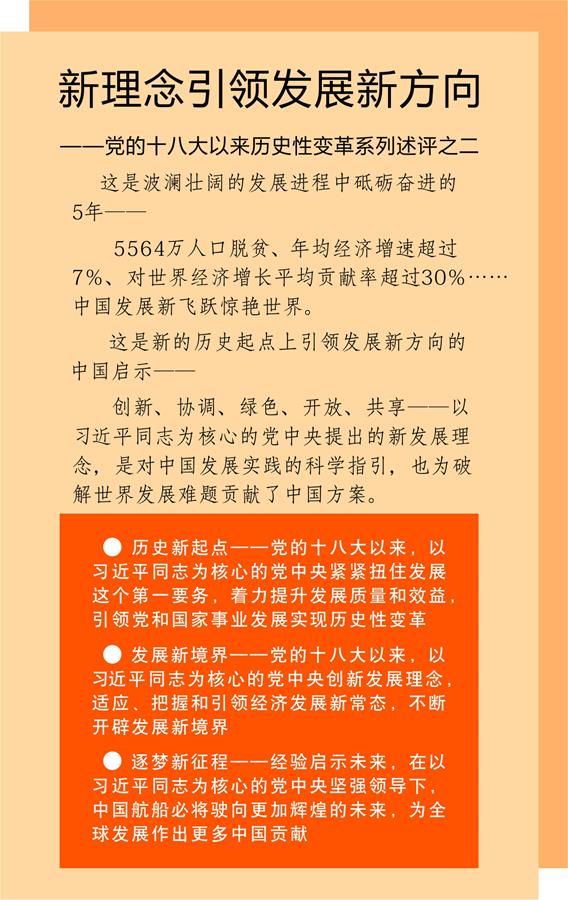 新理念引领发展新方向

——党的十八大以来历史性变革系列述评之二

这是波澜壮阔的发展进程中砥砺奋进的5年——

5564万人口脱贫、年均经济增速超过7%、对世界经济增长平均贡献率超过30%……中国发展新飞跃惊艳世界。

这是新的历史起点上引领发展新方向的中国启示——

创新、协调、绿色、开放、共享——以习近平同志为核心的党中央提出的新发展理念，是对中国发展实践的科学指引，也为破解世界发展难题贡献了中国方案。

● 历史新起点——党的十八大以来，以习近平同志为核心的党中央紧紧扭住发展这个第一要务，着力提升发展质量和效益，引领党和国家事业发展实现历史性变革

● 发展新境界——党的十八大以来，以习近平同志为核心的党中央创新发展理念，适应、把握和引领经济发展新常态，不断开辟发展新境界

● 逐梦新征程——经验启示未来，在以习近平同志为核心的党中央坚强领导下，中国航船必将驶向更加辉煌的未来，为全球发展作出更多中国贡献